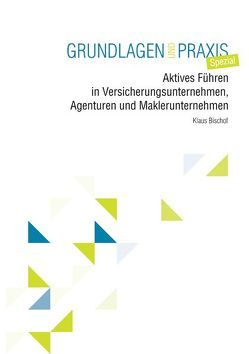 GRUNDLAGEN UND PRAXIS
Spezial

Aktives Führen
in Versicherungsunternehmen,
Agenturen und Maklerunternehmen

Klaus Bischof